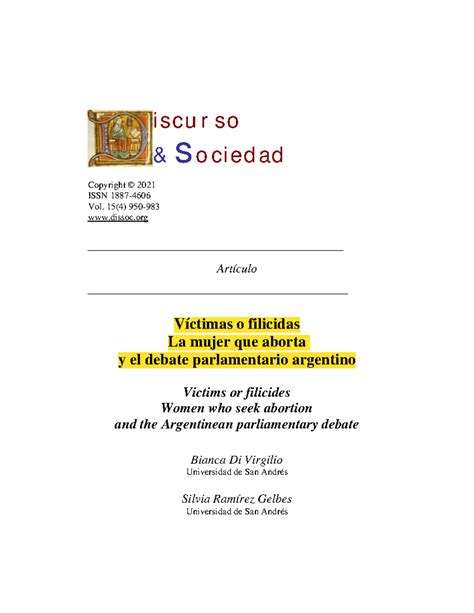 Discurso
& Sociedad

Copyright © 2021
ISSN 1887-4606
Vol. 15(4) 950-983
www.dissoc.org

Artículo

Víctimas o filicidas
La mujer que aborta
y el debate parlamentario argentino

Victims or filicides
Women who seek abortion
and the Argentinean parliamentary debate

Bianca Di Virgilio
Universidad de San Andrés

Silvia Ramírez Gelbes
Universidad de San Andrés